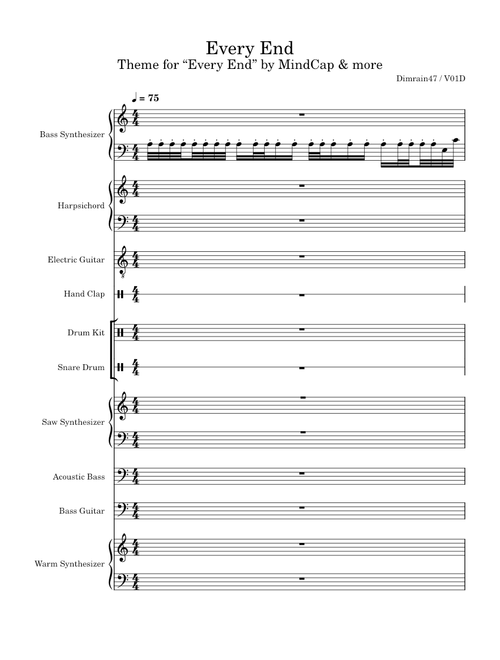 Every End
Theme for "Every End" by MindCap & more

Dimrain47 / V01D

♩ = 75

Bass Synthesizer

Harpsichord

Electric Guitar

Hand Clap

Drum Kit

Snare Drum

Saw Synthesizer

Acoustic Bass

Bass Guitar

Warm Synthesizer